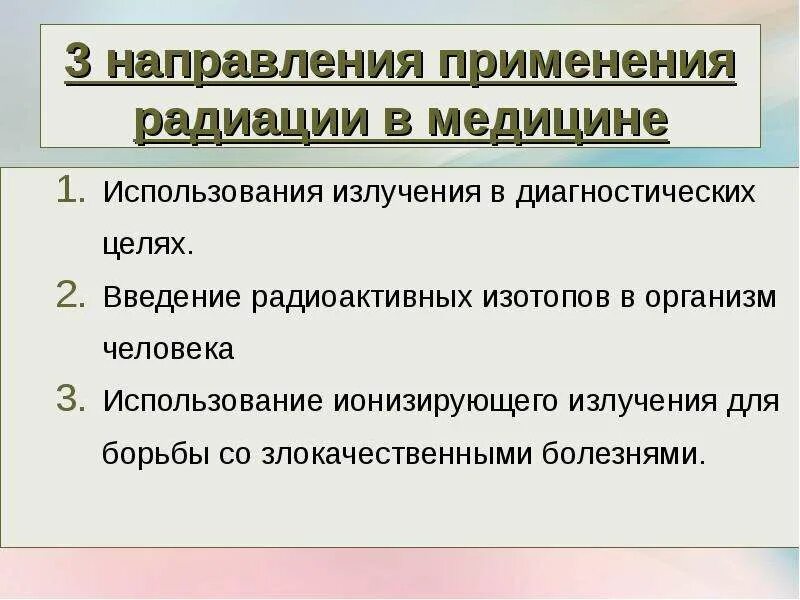 3 направления применения радиации в медицине

1. Использования излучения в диагностических целях.
2. Введение радиоактивных изотопов в организм человека
3. Использование ионизирующего излучения для борьбы со злокачественными болезнями.